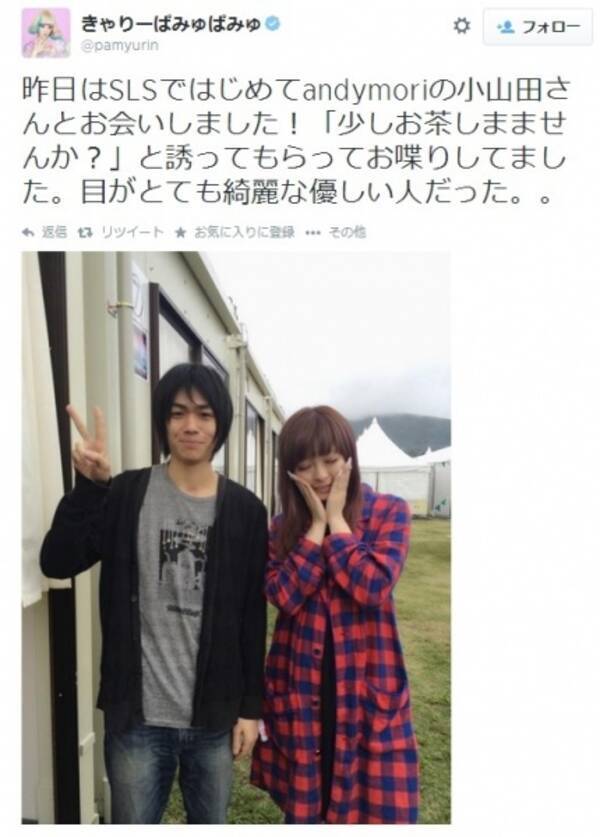 きゃりーぱみゅぱみゅ
@pamyurin

フォロー

昨日はSLSではじめてandymoriの小山田さんとお会いしました！「少しお茶しませんか？」と誘ってもらってお喋りしてました。目がとても綺麗な優しい人だった。。

返信 リツイート お気に入りに登録 その他